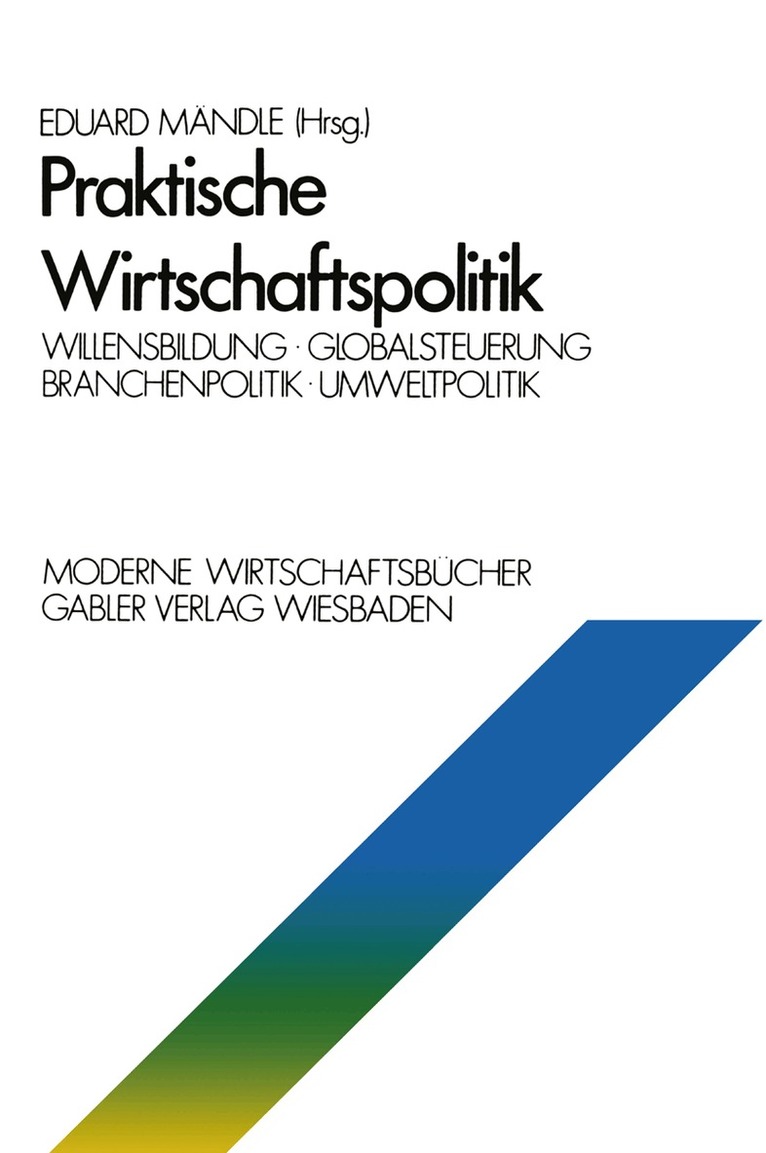 EDUARD MÄNDLE (Hrsg.)

Praktische Wirtschaftspolitik

WILLENSBILDUNG · GLOBALSTEUERUNG
BRANCHENPOLITIK · UMWELTPOLITIK

MODERNE WIRTSCHAFTSBÜCHER
GABLER VERLAG WIESBADEN